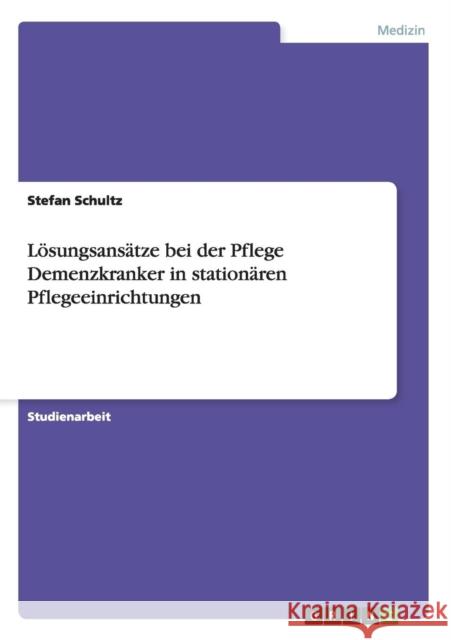 Medizin

Stefan Schultz

Lösungsansätze bei der Pflege Demenzkranker in stationären Pflegeeinrichtungen

Studienarbeit